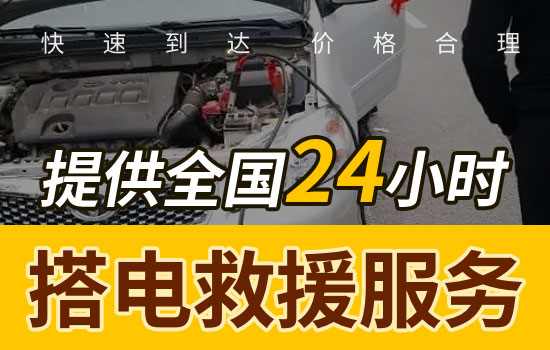 快速到达 价格合理

提供全国24小时

搭电救援服务